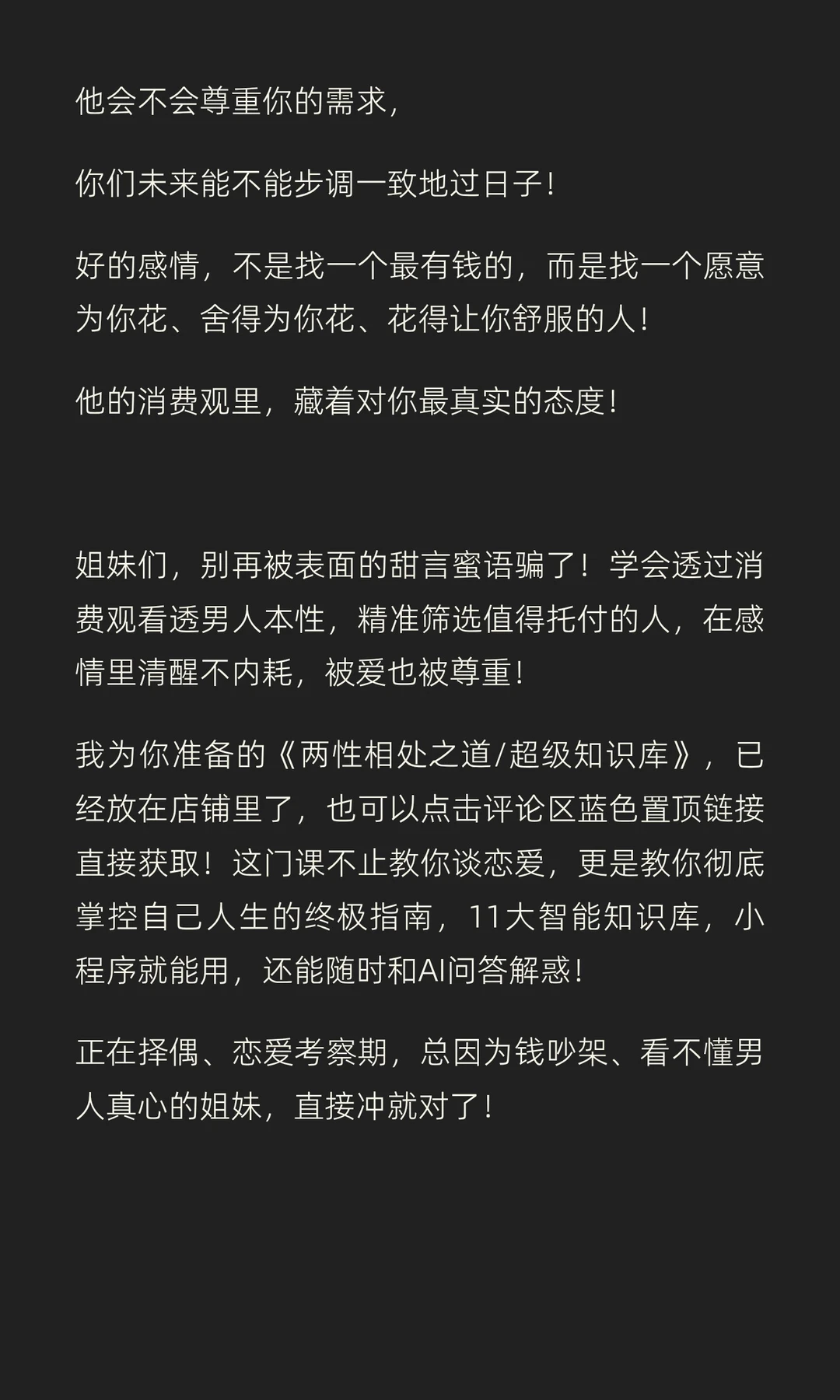 他会不会尊重你的需求,

你们未来能不能步调一致地过日子!

好的感情,不是找一个最有钱的,而是找一个愿意为你花、舍得为你花、花得让你舒服的人!

他的消费观里,藏着对你最真实的态度!

姐妹们,别再被表面的甜言蜜语骗了!学会透过消费观看透男人本性,精准筛选值得托付的人,在感情里清醒不内耗,被爱也被尊重!

我为你准备的《两性相处之道/超级知识库》,已经放在店铺里了,也可以点击评论区蓝色置顶链接直接获取!这门课不止教你谈恋爱,更是教你彻底掌控自己人生的终极指南,11大智能知识库,小程序就能用,还能随时和AI问答解惑!

正在择偶、恋爱考察期,总因为钱吵架、看不懂男人真心的姐妹,直接冲就对了!